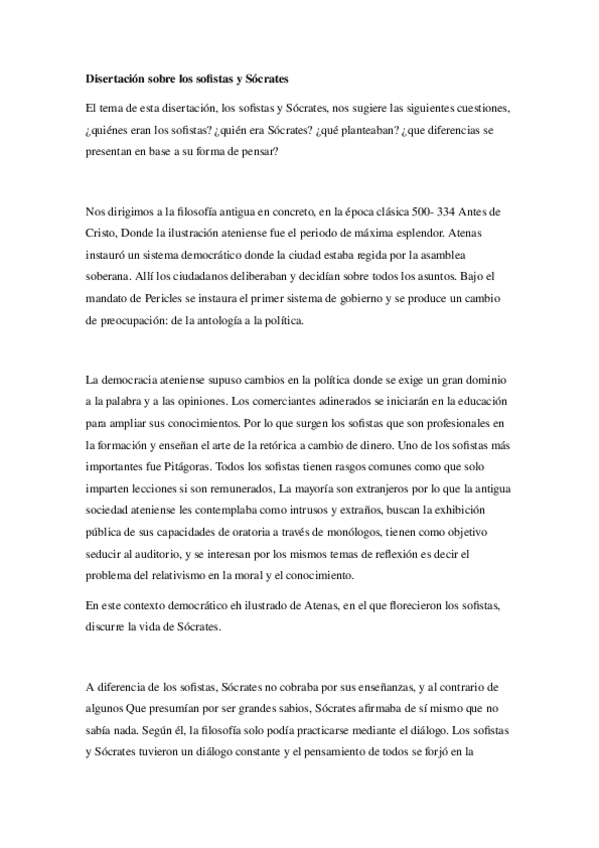 Disertación sobre los sofistas y Sócrates

El tema de esta disertación, los sofistas y Sócrates, nos sugiere las siguientes cuestiones, ¿quiénes eran los sofistas? ¿quién era Sócrates? ¿qué planteaban? ¿que diferencias se presentan en base a su forma de pensar?

Nos dirigimos a la filosofía antigua en concreto, en la época clásica 500- 334 Antes de Cristo, Donde la ilustración ateniense fue el periodo de máxima esplendor. Atenas instauró un sistema democrático donde la ciudad estaba regida por la asamblea soberana. Allí los ciudadanos deliberaban y decidían sobre todos los asuntos. Bajo el mandato de Pericles se instaura el primer sistema de gobierno y se produce un cambio de preocupación: de la antología a la política.

La democracia ateniense supuso cambios en la política donde se exige un gran dominio a la palabra y a las opiniones. Los comerciantes adinerados se iniciarán en la educación para ampliar sus conocimientos. Por lo que surgen los sofistas que son profesionales en la formación y enseñan el arte de la retórica a cambio de dinero. Uno de los sofistas más importantes fue Pitágoras. Todos los sofistas tienen rasgos comunes como que solo imparten lecciones si son remunerados, La mayoría son extranjeros por lo que la antigua sociedad ateniense les contemplaba como intrusos y extraños, buscan la exhibición pública de sus capacidades de oratoria a través de monólogos, tienen como objetivo seducir al auditorio, y se interesan por los mismos temas de reflexión es decir el problema del relativismo en la moral y el conocimiento.

En este contexto democrático eh ilustrado de Atenas, en el que florecieron los sofistas, discurre la vida de Sócrates.

A diferencia de los sofistas, Sócrates no cobraba por sus enseñanzas, y al contrario de algunos Que presumían por ser grandes sabios, Sócrates afirmaba de sí mismo que no sabía nada. Según él, la filosofía solo podía practicarse mediante el diálogo. Los sofistas y Sócrates tuvieron un diálogo constante y el pensamiento de todos se forjó en la